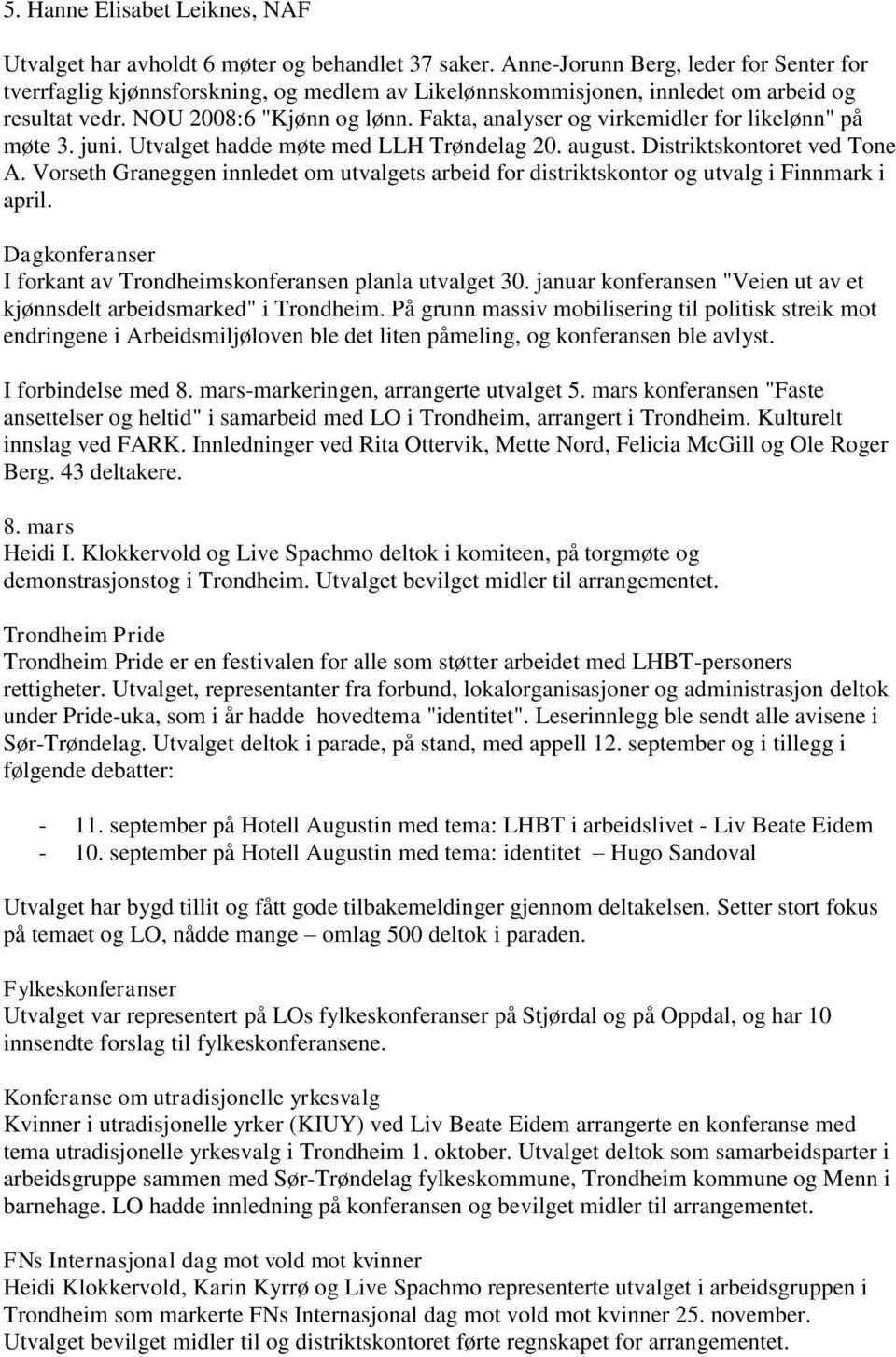 5. Hanne Elisabet Leiknes, NAF

Utvalget har avholdt 6 møter og behandlet 37 saker. Anne-Jorunn Berg, leder for Senter for tverrfaglig kjønnsforskning, og medlem av Likelønnskommisjonen, innledet om arbeid og resultat vedr. NOU 2008:6 "Kjønn og lønn. Fakta, analyser og virkemidler for likelønn" på møte 3. juni. Utvalget hadde møte med LLH Trøndelag 20. august. Distriktskontoret ved Tone A. Vorseth Graneggen innledet om utvalgets arbeid for distriktskontor og utvalg i Finnmark i april.

Dagkonferanser
I forkant av Trondheimskonferansen planla utvalget 30. januar konferansen "Veien ut av et kjønnsdelt arbeidsmarked" i Trondheim. På grunn massiv mobilisering til politisk streik mot endringene i Arbeidsmiljøloven ble det liten påmeling, og konferansen ble avlyst.

I forbindelse med 8. mars-markeringen, arrangerte utvalget 5. mars konferansen "Faste ansettelser og heltid" i samarbeid med LO i Trondheim, arrangert i Trondheim. Kulturelt innslag ved FARK. Innledninger ved Rita Ottervik, Mette Nord, Felicia McGill og Ole Roger Berg. 43 deltakere.

8. mars
Heidi I. Klokkervold og Live Spachmo deltok i komiteen, på torgmøte og demonstrasjonstog i Trondheim. Utvalget bevilget midler til arrangementet.

Trondheim Pride
Trondheim Pride er en festivalen for alle som støtter arbeidet med LHBT-personers rettigheter. Utvalget, representanter fra forbund, lokalorganisasjoner og administrasjon deltok under Pride-uka, som i år hadde hovedtema "identitet". Leserinnlegg ble sendt alle avisene i Sør-Trøndelag. Utvalget deltok i parade, på stand, med appell 12. september og i tillegg i følgende debatter:

- 11. september på Hotell Augustin med tema: LHBT i arbeidslivet - Liv Beate Eidem
- 10. september på Hotell Augustin med tema: identitet – Hugo Sandoval

Utvalget har bygd tillit og fått gode tilbakemeldinger gjennom deltakelsen. Setter stort fokus på temaet og LO, nådde mange – omlag 500 deltok i paraden.

Fylkeskonferanser
Utvalget var representert på LOs fylkeskonferanser på Stjørdal og på Oppdal, og har 10 innsendte forslag til fylkeskonferansene.

Konferanse om utradisjonelle yrkesvalg
Kvinner i utradisjonelle yrker (KIUY) ved Liv Beate Eidem arrangerte en konferanse med tema utradisjonelle yrkesvalg i Trondheim 1. oktober. Utvalget deltok som samarbeidsparter i arbeidsgruppe sammen med Sør-Trøndelag fylkeskommune, Trondheim kommune og Menn i barnehage. LO hadde innledning på konferansen og bevilget midler til arrangementet.

FNs Internasjonal dag mot vold mot kvinner
Heidi Klokkervold, Karin Kyrrø og Live Spachmo representerte utvalget i arbeidsgruppen i Trondheim som markerte FNs Internasjonal dag mot vold mot kvinner 25. november. Utvalget bevilget midler til og distriktskontoret førte regnskapet for arrangementet.